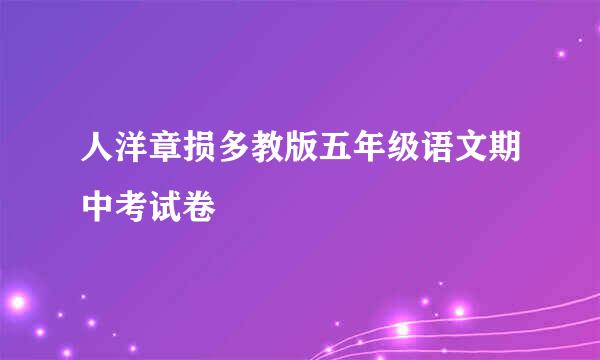 人洋章损多教版五年级语文期中考试卷